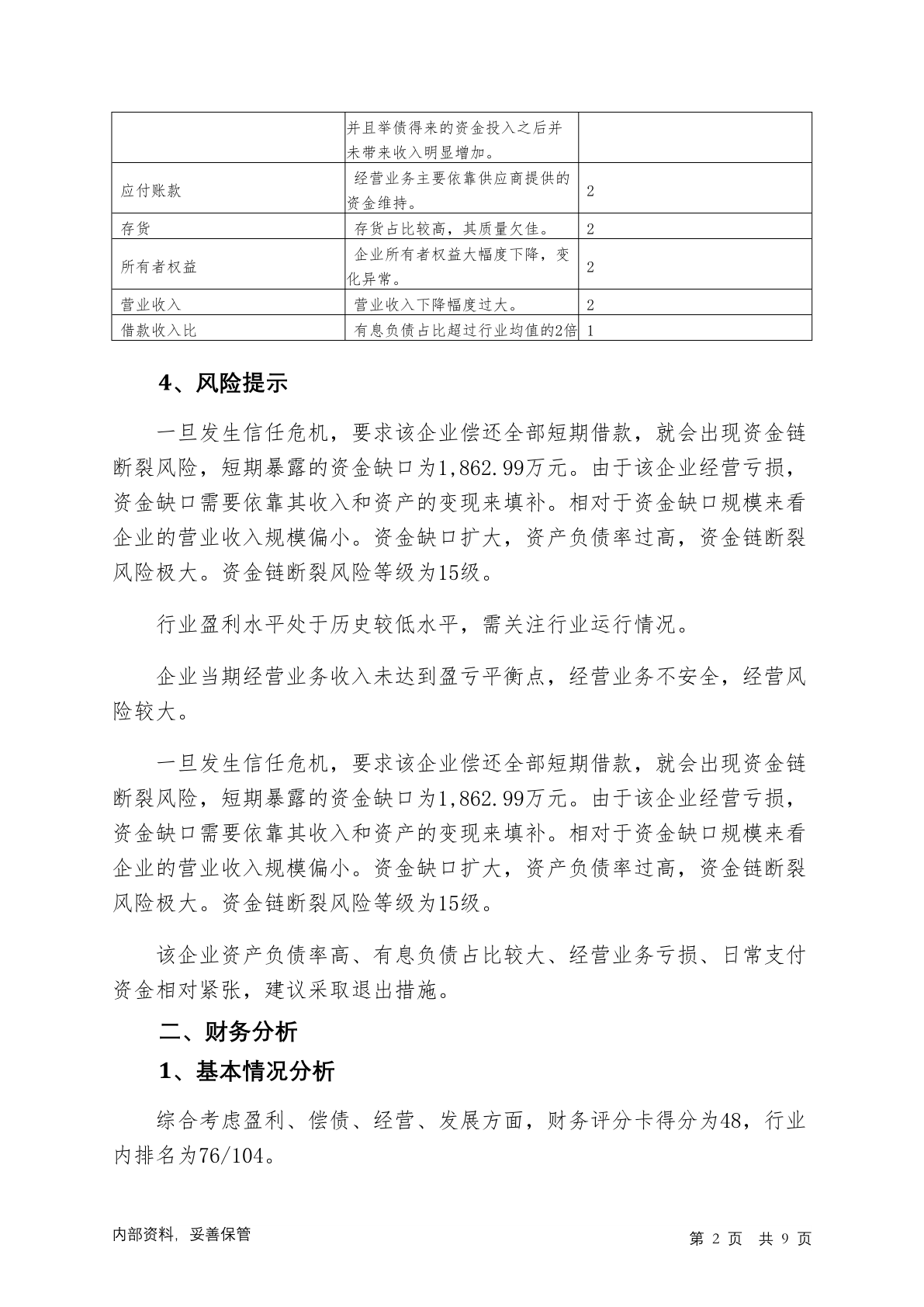 | | 并且举债得来的资金投入之后并未带来收入明显增加。 | |
|---|---|---|
| 应付账款 | 经营业务主要依靠供应商提供的资金维持。 | 2 |
| 存货 | 存货占比较高，其质量欠佳。 | 2 |
| 所有者权益 | 企业所有者权益大幅度下降，变化异常。 | 2 |
| 营业收入 | 营业收入下降幅度过大。 | 2 |
| 借款收入比 | 有息负债占比超过行业均值的2倍 | 1 |

4、风险提示

一旦发生信任危机，要求该企业偿还全部短期借款，就会出现资金链断裂风险，短期暴露的资金缺口为1,862.99万元。由于该企业经营亏损，资金缺口需要依靠其收入和资产的变现来填补。相对于资金缺口规模来看企业的营业收入规模偏小。资金缺口扩大，资产负债率过高，资金链断裂风险极大。资金链断裂风险等级为15级。

行业盈利水平处于历史较低水平，需关注行业运行情况。

企业当期经营业务收入未达到盈亏平衡点，经营业务不安全，经营风险较大。

一旦发生信任危机，要求该企业偿还全部短期借款，就会出现资金链断裂风险，短期暴露的资金缺口为1,862.99万元。由于该企业经营亏损，资金缺口需要依靠其收入和资产的变现来填补。相对于资金缺口规模来看企业的营业收入规模偏小。资金缺口扩大，资产负债率过高，资金链断裂风险极大。资金链断裂风险等级为15级。

该企业资产负债率高、有息负债占比较大、经营业务亏损、日常支付资金相对紧张，建议采取退出措施。

二、财务分析

1、基本情况分析

综合考虑盈利、偿债、经营、发展方面，财务评分卡得分为48，行业内排名为76/104。

内部资料，妥善保管

第 2 页 共 9 页